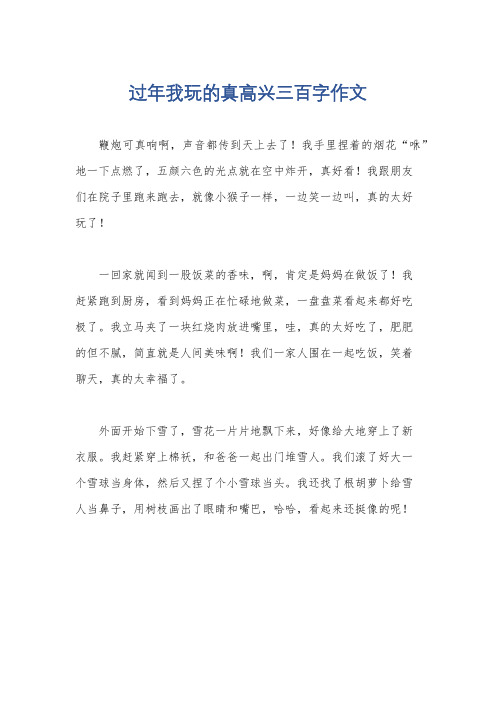 过年我玩的真高兴三百字作文

鞭炮可真响啊，声音都传到天上去了！我手里捏着的烟花“咻”地一下点燃了，五颜六色的光点就在空中炸开，真好看！我跟朋友们在院子里跑来跑去，就像小猴子一样，一边笑一边叫，真的太好玩了！

一回家就闻到一股饭菜的香味，啊，肯定是妈妈在做饭了！我赶紧跑到厨房，看到妈妈正在忙碌地做菜，一盘盘菜看起来都好吃极了。我立马夹了一块红烧肉放进嘴里，哇，真的太好吃了，肥肥的但不腻，简直就是人间美味啊！我们一家人围在一起吃饭，笑着聊天，真的太幸福了。

外面开始下雪了，雪花一片片地飘下来，好像给大地穿上了新衣服。我赶紧穿上棉袄，和爸爸一起出门堆雪人。我们滚了好大一个雪球当身体，然后又捏了个小雪球当头。我还找了根胡萝卜给雪人当鼻子，用树枝画出了眼睛和嘴巴，哈哈，看起来还挺像的呢！